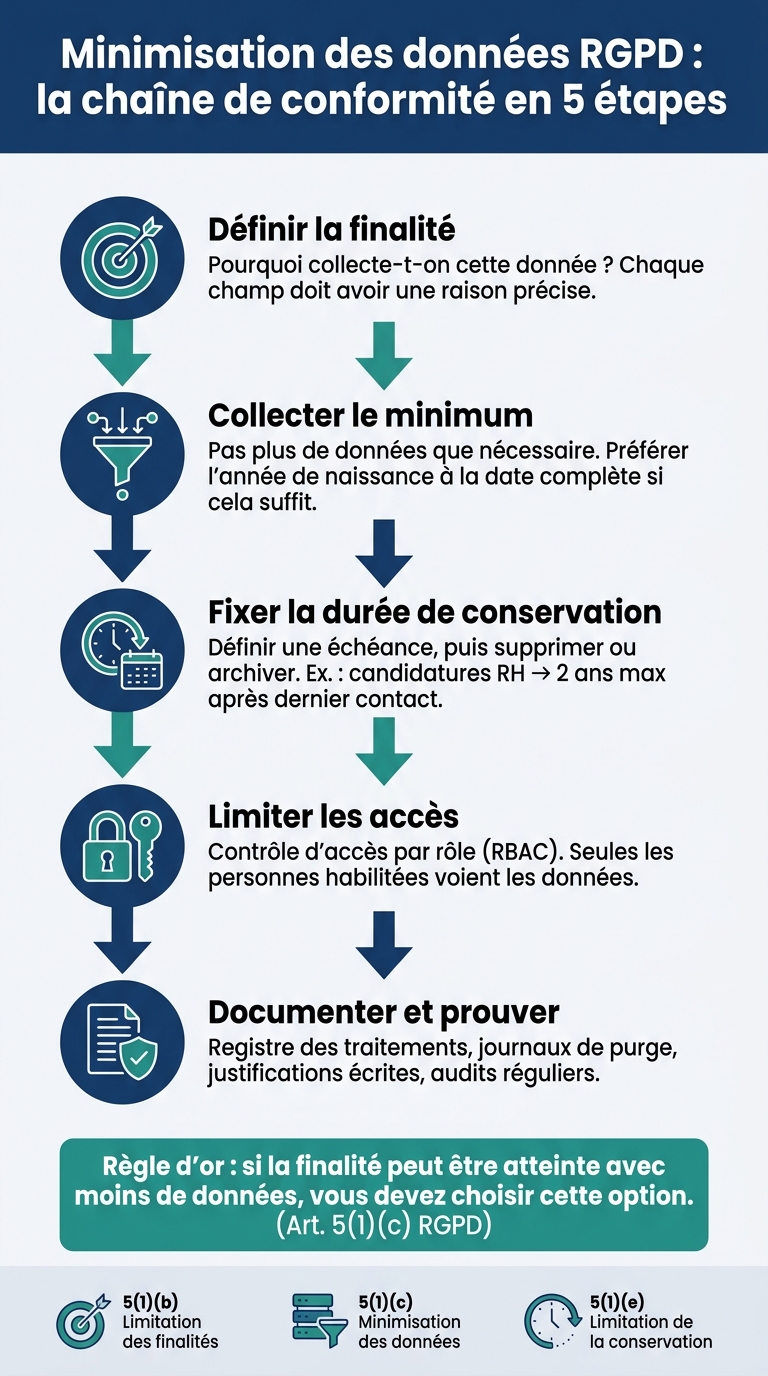 Minimisation des données RGPD : la chaîne de conformité en 5 étapes

Définir la finalité
Pourquoi collecte-t-on cette donnée ? Chaque champ doit avoir une raison précise.

Collecter le minimum
Pas plus de données que nécessaire. Préférer l'année de naissance à la date complète si cela suffit.

Fixer la durée de conservation
Définir une échéance, puis supprimer ou archiver. Ex. : candidatures RH → 2 ans max après dernier contact.

Limiter les accès
Contrôle d'accès par rôle (RBAC). Seules les personnes habilitées voient les données.

Documenter et prouver
Registre des traitements, journaux de purge, justifications écrites, audits réguliers.

Règle d'or : si la finalité peut être atteinte avec moins de données, vous devez choisir cette option. (Art. 5(1)(c) RGPD)

5(1)(b) Limitation des finalités

5(1)(c) Minimisation des données

5(1)(e) Limitation de la conservation